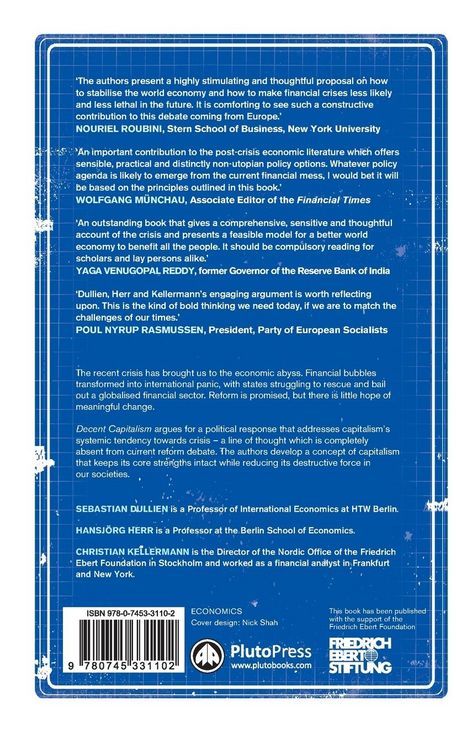 'The authors present a highly stimulating and thoughtful proposal on how to stabilise the world economy and how to make financial crises less likely and less lethal in the future. It is comforting to see such a constructive contribution to this debate coming from Europe.'
NOURIEL ROUBINI, Stern School of Business, New York University

'An important contribution to the post-crisis economic literature which offers sensible, practical and distinctly non-utopian policy options. Whatever policy agenda is likely to emerge from the current financial mess, I would bet it will be based on the principles outlined in this book.'
WOLFGANG MÜNCHAU, Associate Editor of the Financial Times

'An outstanding book that gives a comprehensive, sensitive and thoughtful account of the crisis and presents a feasible model for a better world economy to benefit all the people. It should be compulsory reading for scholars and lay persons alike.'
YAGA VENUGOPAL REDDY, former Governor of the Reserve Bank of India

'Dullien, Herr and Kellermann's engaging argument is worth reflecting upon. This is the kind of bold thinking we need today, if we are to match the challenges of our times.'
POUL NYRUP RASMUSSEN, President, Party of European Socialists

The recent crisis has brought us to the economic abyss. Financial bubbles transformed into international panic, with states struggling to rescue and bail out a globalised financial sector. Reform is promised, but there is little hope of meaningful change.

Decent Capitalism argues for a political response that addresses capitalism's systemic tendency towards crisis – a line of thought which is completely absent from current reform debate. The authors develop a concept of capitalism that keeps its core strengths intact while reducing its destructive force in our societies.

SEBASTIAN DULLIEN is a Professor of International Economics at HTW Berlin.

HANSJÖRG HERR is a Professor at the Berlin School of Economics.

CHRISTIAN KELLERMANN is the Director of the Nordic Office of the Friedrich Ebert Foundation in Stockholm and worked as a financial analyst in Frankfurt and New York.

ISBN 978-0-7453-3110-2

9 780745 331102

ECONOMICS
Cover design: Nick Shah

PlutoPress
www.plutobooks.com

This book has been published with the support of the Friedrich Ebert Foundation

FRIEDRICH EBERT STIFTUNG